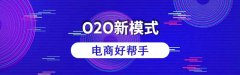 O2O新模式

电商好帮手